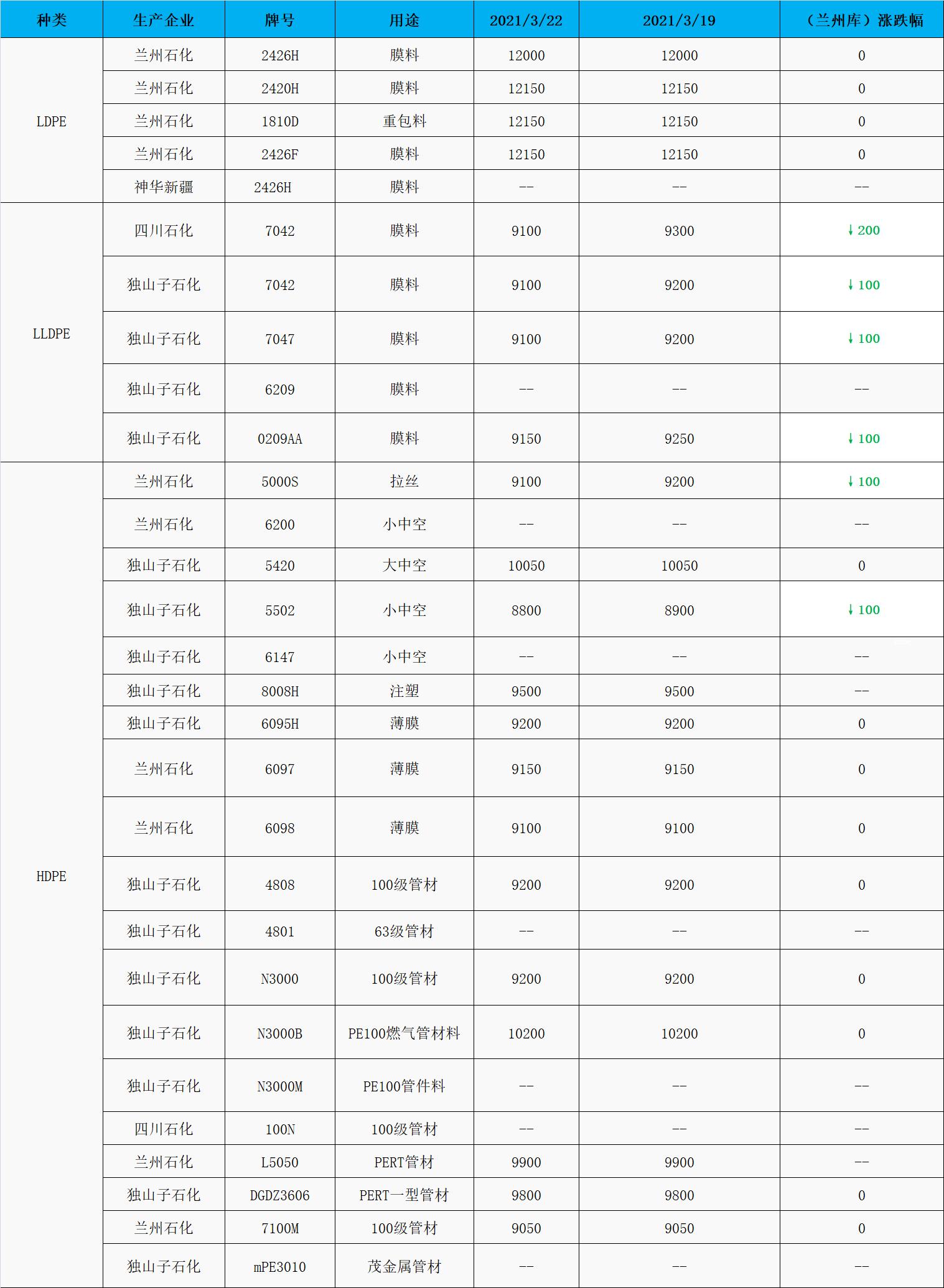 | 种类 | 生产企业 | 牌号 | 用途 | 2021/3/22 | 2021/3/19 | （兰州库）涨跌幅 |
|---|---|---|---|---|---|---|
| LDPE | 兰州石化 | 2426H | 膜料 | 12000 | 12000 | 0 |
| | 兰州石化 | 2420H | 膜料 | 12150 | 12150 | 0 |
| | 兰州石化 | 1810D | 重包料 | 12150 | 12150 | 0 |
| | 兰州石化 | 2426F | 膜料 | 12150 | 12150 | 0 |
| | 神华新疆 | 2426H | 膜料 | -- | -- | -- |
| LLDPE | 四川石化 | 7042 | 膜料 | 9100 | 9300 | ↓200 |
| | 独山子石化 | 7042 | 膜料 | 9100 | 9200 | ↓100 |
| | 独山子石化 | 7047 | 膜料 | 9100 | 9200 | ↓100 |
| | 独山子石化 | 6209 | 膜料 | -- | -- | -- |
| | 独山子石化 | 0209AA | 膜料 | 9150 | 9250 | ↓100 |
| HDPE | 兰州石化 | 5000S | 拉丝 | 9100 | 9200 | ↓100 |
| | 兰州石化 | 6200 | 小中空 | -- | -- | -- |
| | 独山子石化 | 5420 | 大中空 | 10050 | 10050 | 0 |
| | 独山子石化 | 5502 | 小中空 | 8800 | 8900 | ↓100 |
| | 独山子石化 | 6147 | 小中空 | -- | -- | -- |
| | 独山子石化 | 8008H | 注塑 | 9500 | 9500 | -- |
| | 独山子石化 | 6095H | 薄膜 | 9200 | 9200 | 0 |
| | 兰州石化 | 6097 | 薄膜 | 9150 | 9150 | 0 |
| | 兰州石化 | 6098 | 薄膜 | 9100 | 9100 | 0 |
| | 独山子石化 | 4808 | 100级管材 | 9200 | 9200 | 0 |
| | 独山子石化 | 4801 | 63级管材 | -- | -- | -- |
| | 独山子石化 | N3000 | 100级管材 | 9200 | 9200 | 0 |
| | 独山子石化 | N3000B | PE100燃气管材料 | 10200 | 10200 | 0 |
| | 独山子石化 | N3000M | PE100管件料 | -- | -- | -- |
| | 四川石化 | 100N | 100级管材 | -- | -- | -- |
| | 兰州石化 | L5050 | PERT管材 | 9900 | 9900 | -- |
| | 独山子石化 | DGDZ3606 | PERT一型管材 | 9800 | 9800 | 0 |
| | 兰州石化 | 7100M | 100级管材 | 9050 | 9050 | 0 |
| | 独山子石化 | mPE3010 | 茂金属管材 | -- | -- | -- |